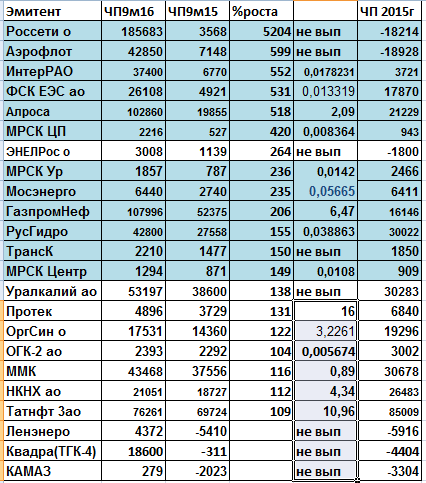 | Эмитент | ЧП9м16 | ЧП9м15 | %роста |  | ЧП 2015г |
|---|---|---|---|---|---|
| Россети о | 185683 | 3568 | 5204 | не вып | -18214 |
| Аэрофлот | 42850 | 7148 | 599 | не вып | -18928 |
| ИнтерРАО | 37400 | 6770 | 552 | 0,0178231 | 3721 |
| ФСК ЕЭС ао | 26108 | 4921 | 531 | 0,013319 | 17870 |
| Алроса | 102860 | 19855 | 518 | 2,09 | 21229 |
| МРСК ЦП | 2216 | 527 | 420 | 0,008364 | 943 |
| ЭНЕЛРос о | 3008 | 1139 | 264 | не вып | -1800 |
| МРСК Ур | 1857 | 787 | 236 | 0,0142 | 2466 |
| Мосэнерго | 6440 | 2740 | 235 | 0,05665 | 6411 |
| ГазпромНеф | 107996 | 52375 | 206 | 6,47 | 16146 |
| РусГидро | 42800 | 27558 | 155 | 0,038863 | 30022 |
| ТрансК | 2210 | 1477 | 150 | не вып | 1850 |
| МРСК Центр | 1294 | 871 | 149 | 0,0108 | 909 |
| Уралкалий ао | 53197 | 38600 | 138 | не вып | 30283 |
| Протек | 4896 | 3729 | 131 | 16 | 6840 |
| ОргСин о | 17531 | 14360 | 122 | 3,2261 | 19296 |
| ОГК-2 ао | 2393 | 2292 | 104 | 0,005674 | 3002 |
| ММК | 43468 | 37556 | 116 | 0,89 | 30678 |
| НКНХ ао | 21051 | 18727 | 112 | 4,34 | 26483 |
| Татнфт 3ао | 76261 | 69724 | 109 | 10,96 | 85009 |
| Ленэнеро | 4372 | -5410 |  | не вып | -5916 |
| Квадра(ТГК-4) | 18600 | -311 |  | не вып | -4404 |
| КАМАЗ | 279 | -2023 |  | не вып | -3304 |